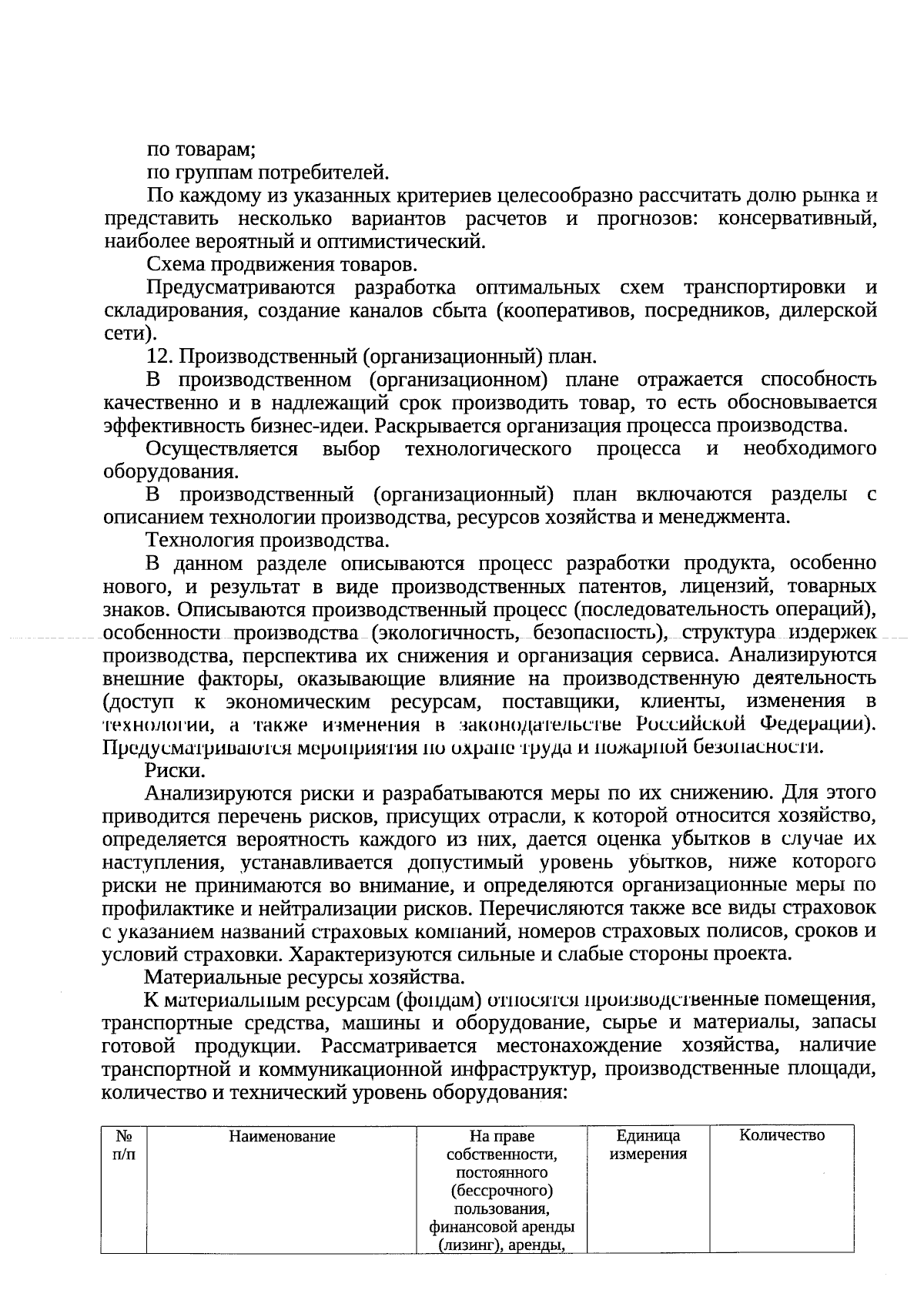 по товарам;

по группам потребителей.

По каждому из указанных критериев целесообразно рассчитать долю рынка и представить несколько вариантов расчетов и прогнозов: консервативный, наиболее вероятный и оптимистический.

Схема продвижения товаров.

Предусматриваются разработка оптимальных схем транспортировки и складирования, создание каналов сбыта (кооперативов, посредников, дилерской сети).

12. Производственный (организационный) план.

В производственном (организационном) плане отражается способность качественно и в надлежащий срок производить товар, то есть обосновывается эффективность бизнес-идеи. Раскрывается организация процесса производства.

Осуществляется выбор технологического процесса и необходимого оборудования.

В производственный (организационный) план включаются разделы с описанием технологии производства, ресурсов хозяйства и менеджмента.

Технология производства.

В данном разделе описываются процесс разработки продукта, особенно нового, и результат в виде производственных патентов, лицензий, товарных знаков. Описываются производственный процесс (последовательность операций), особенности производства (экологичность, безопасность), структура издержек производства, перспектива их снижения и организация сервиса. Анализируются внешние факторы, оказывающие влияние на производственную деятельность (доступ к экономическим ресурсам, поставщики, клиенты, изменения в технологии, а также изменения в законодательстве Российской Федерации). Предусматриваются мероприятия по охране труда и пожарной безопасности.

Риски.

Анализируются риски и разрабатываются меры по их снижению. Для этого приводится перечень рисков, присущих отрасли, к которой относится хозяйство, определяется вероятность каждого из них, дается оценка убытков в случае их наступления, устанавливается допустимый уровень убытков, ниже которого риски не принимаются во внимание, и определяются организационные меры по профилактике и нейтрализации рисков. Перечисляются также все виды страховок с указанием названий страховых компаний, номеров страховых полисов, сроков и условий страховки. Характеризуются сильные и слабые стороны проекта.

Материальные ресурсы хозяйства.

К материальным ресурсам (фондам) относятся производственные помещения, транспортные средства, машины и оборудование, сырье и материалы, запасы готовой продукции. Рассматривается местонахождение хозяйства, наличие транспортной и коммуникационной инфраструктур, производственные площади, количество и технический уровень оборудования:

| № п/п | Наименование | На праве собственности, постоянного (бессрочного) пользования, финансовой аренды (лизинг), аренды, | Единица измерения | Количество |
|---|---|---|---|---|